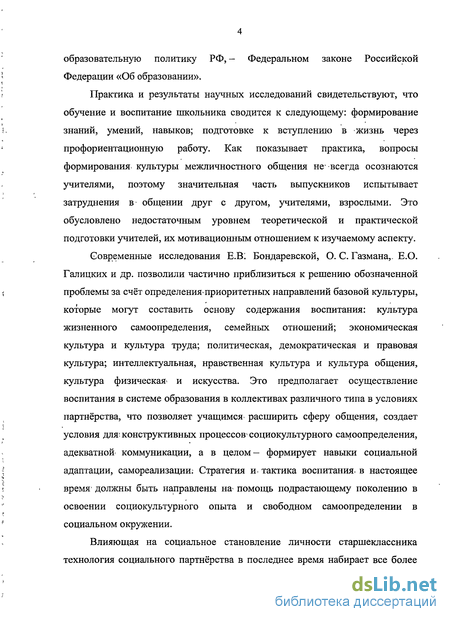 4

образовательную политику РФ, – Федеральном законе Российской Федерации «Об образовании».

Практика и результаты научных исследований свидетельствуют, что обучение и воспитание школьника сводится к следующему: формирование знаний, умений, навыков; подготовке к вступлению в жизнь через профориентационную работу. Как показывает практика, вопросы формирования культуры межличностного общения не всегда осознаются учителями, поэтому значительная часть выпускников испытывает затруднения в общении друг с другом, учителями, взрослыми. Это обусловлено недостаточным уровнем теоретической и практической подготовки учителей, их мотивационным отношением к изучаемому аспекту.

Современные исследования Е.В. Бондаревской, О. С. Газмана, Е.О. Галицких и др. позволили частично приблизиться к решению обозначенной проблемы за счёт определения приоритетных направлений базовой культуры, которые могут составить основу содержания воспитания: культура жизненного самоопределения, семейных отношений; экономическая культура и культура труда; политическая, демократическая и правовая культура; интеллектуальная, нравственная культура и культура общения, культура физическая и искусства. Это предполагает осуществление воспитания в системе образования в коллективах различного типа в условиях партнёрства, что позволяет учащимся расширить сферу общения, создает условия для конструктивных процессов социокультурного самоопределения, адекватной коммуникации, а в целом – формирует навыки социальной адаптации, самореализации. Стратегия и тактика воспитания в настоящее время должны быть направлены на помощь подрастающему поколению в освоении социокультурного опыта и свободном самоопределении в социальном окружении.

Влияющая на социальное становление личности старшеклассника технология социального партнёрства в последнее время набирает все более

dsLib.net
библиотека диссертаций